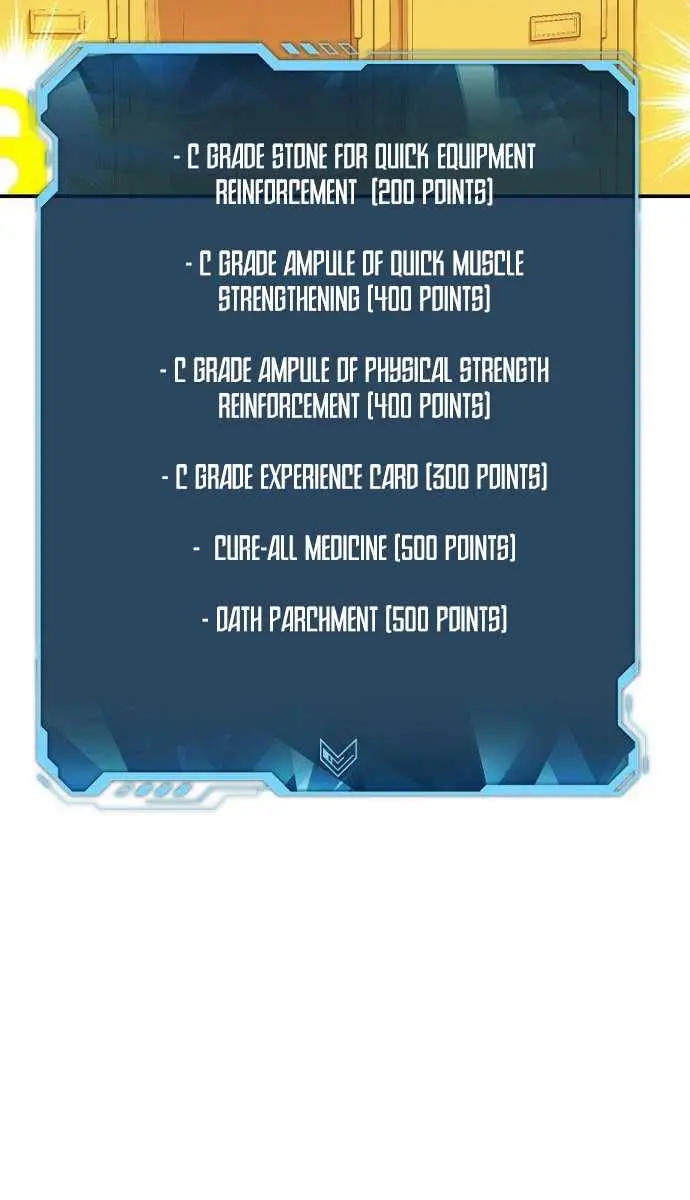 - C GRADE STONE FOR QUICK EQUIPMENT REINFORCEMENT (200 POINTS)

- C GRADE AMPULE OF QUICK MUSCLE STRENGTHENING (400 POINTS)

- C GRADE AMPULE OF PHYSICAL STRENGTH REINFORCEMENT (400 POINTS)

- C GRADE EXPERIENCE CARD (300 POINTS)

- CURE-ALL MEDICINE (500 POINTS)

- OATH PARCHMENT (500 POINTS)